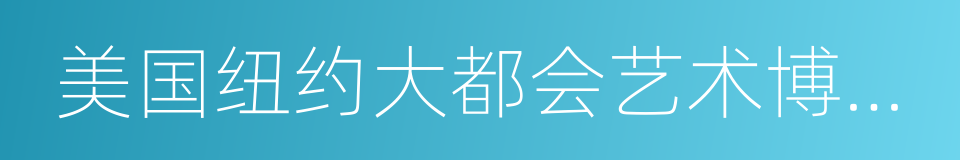 美国纽约大都会艺术博...